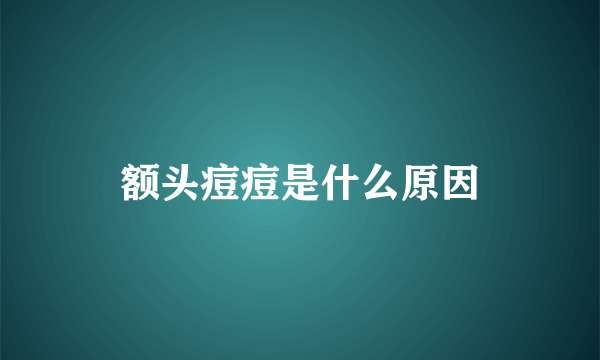 额头痘痘是什么原因